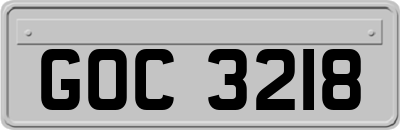 GOC 3218